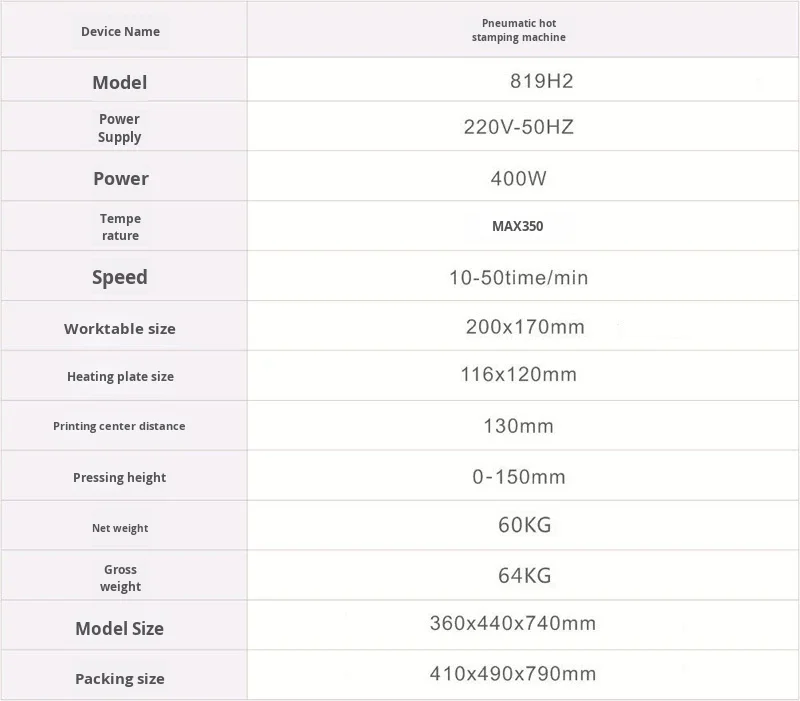 | Device Name | Pneumatic hot stamping machine |
|---|---|
| Model | 819H2 |
| Power Supply | 220V-50HZ |
| Power | 400W |
| Tempe rature | MAX350 |
| Speed | 10-50time/min |
| Worktable size | 200x170mm |
| Heating plate size | 116x120mm |
| Printing center distance | 130mm |
| Pressing height | 0-150mm |
| Net weight | 60KG |
| Gross weight | 64KG |
| Model Size | 360x440x740mm |
| Packing size | 410x490x790mm |